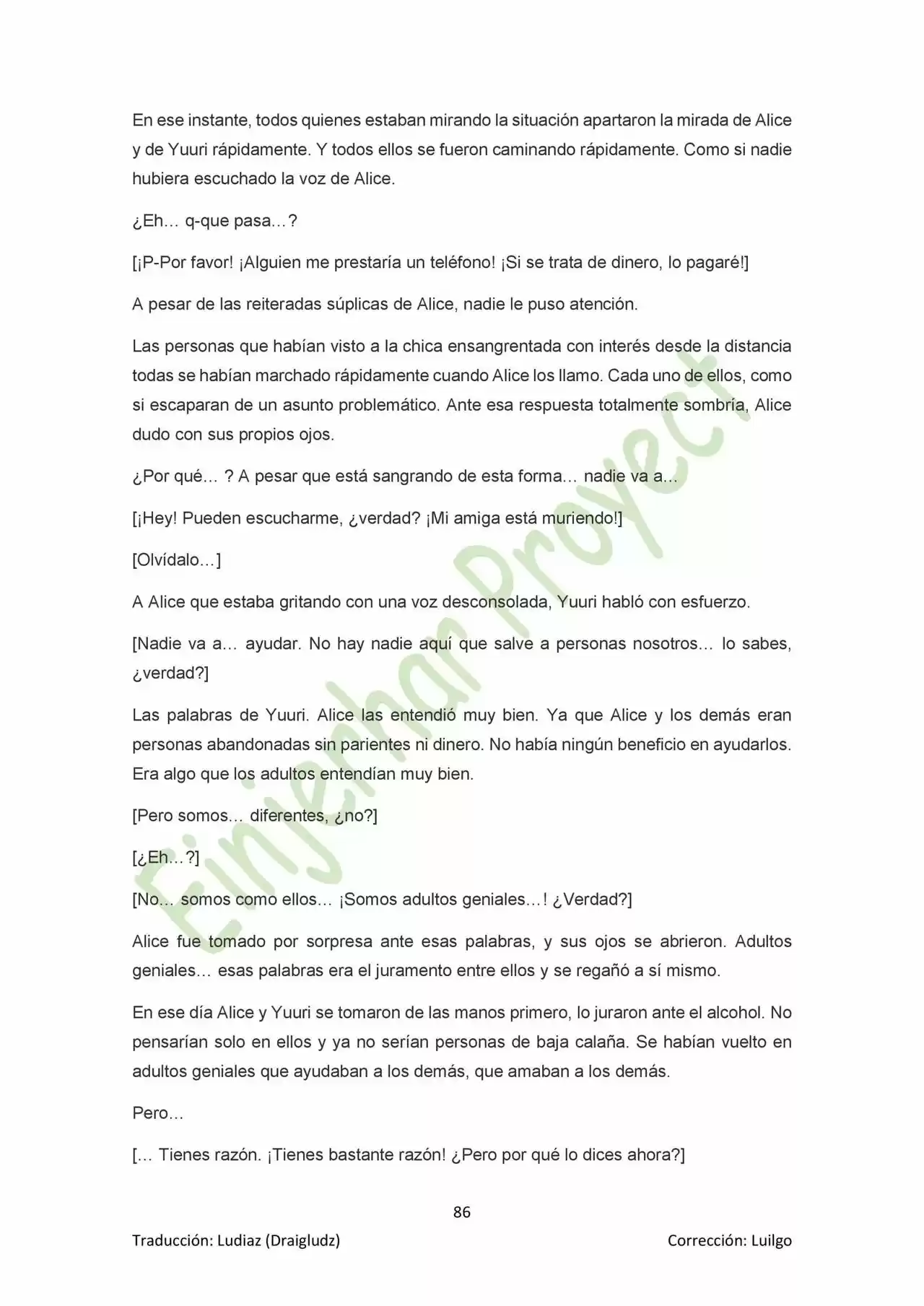 En ese instante, todos quienes estaban mirando la situación apartaron la mirada de Alice y de Yuuri rápidamente. Y todos ellos se fueron caminando rápidamente. Como si nadie hubiera escuchado la voz de Alice.

¿Eh… q-que pasa…?

[¡P-Por favor! ¡Alguien me prestaría un teléfono! ¡Si se trata de dinero, lo pagaré!]

A pesar de las reiteradas súplicas de Alice, nadie le puso atención.

Las personas que habían visto a la chica ensangrentada con interés desde la distancia todas se habían marchado rápidamente cuando Alice los llamo. Cada uno de ellos, como si escaparan de un asunto problemático. Ante esa respuesta totalmente sombría, Alice dudo con sus propios ojos.

¿Por qué… ? A pesar que está sangrando de esta forma… nadie va a…

[¡Hey! Pueden escucharme, ¿verdad? ¡Mi amiga está muriendo!]

[Olvídalo…]

A Alice que estaba gritando con una voz desconsolada, Yuuri habló con esfuerzo.

[Nadie va a… ayudar. No hay nadie aquí que salve a personas nosotros… lo sabes, ¿verdad?]

Las palabras de Yuuri. Alice las entendió muy bien. Ya que Alice y los demás eran personas abandonadas sin parientes ni dinero. No había ningún beneficio en ayudarlos. Era algo que los adultos entendían muy bien.

[Pero somos… diferentes, ¿no?]

[¿Eh…?]

[No… somos como ellos… ¡Somos adultos geniales…! ¿Verdad?]

Alice fue tomado por sorpresa ante esas palabras, y sus ojos se abrieron. Adultos geniales… esas palabras era el juramento entre ellos y se regañó a sí mismo.

En ese día Alice y Yuuri se tomaron de las manos primero, lo juraron ante el alcohol. No pensarían solo en ellos y ya no serían personas de baja calaña. Se habían vuelto en adultos geniales que ayudaban a los demás, que amaban a los demás.

Pero…

[… Tienes razón. ¡Tienes bastante razón! ¿Pero por qué lo dices ahora?]

86

Traducción: Ludiaz (Draigludz)

Corrección: Luilgo

Einjehar Proyect